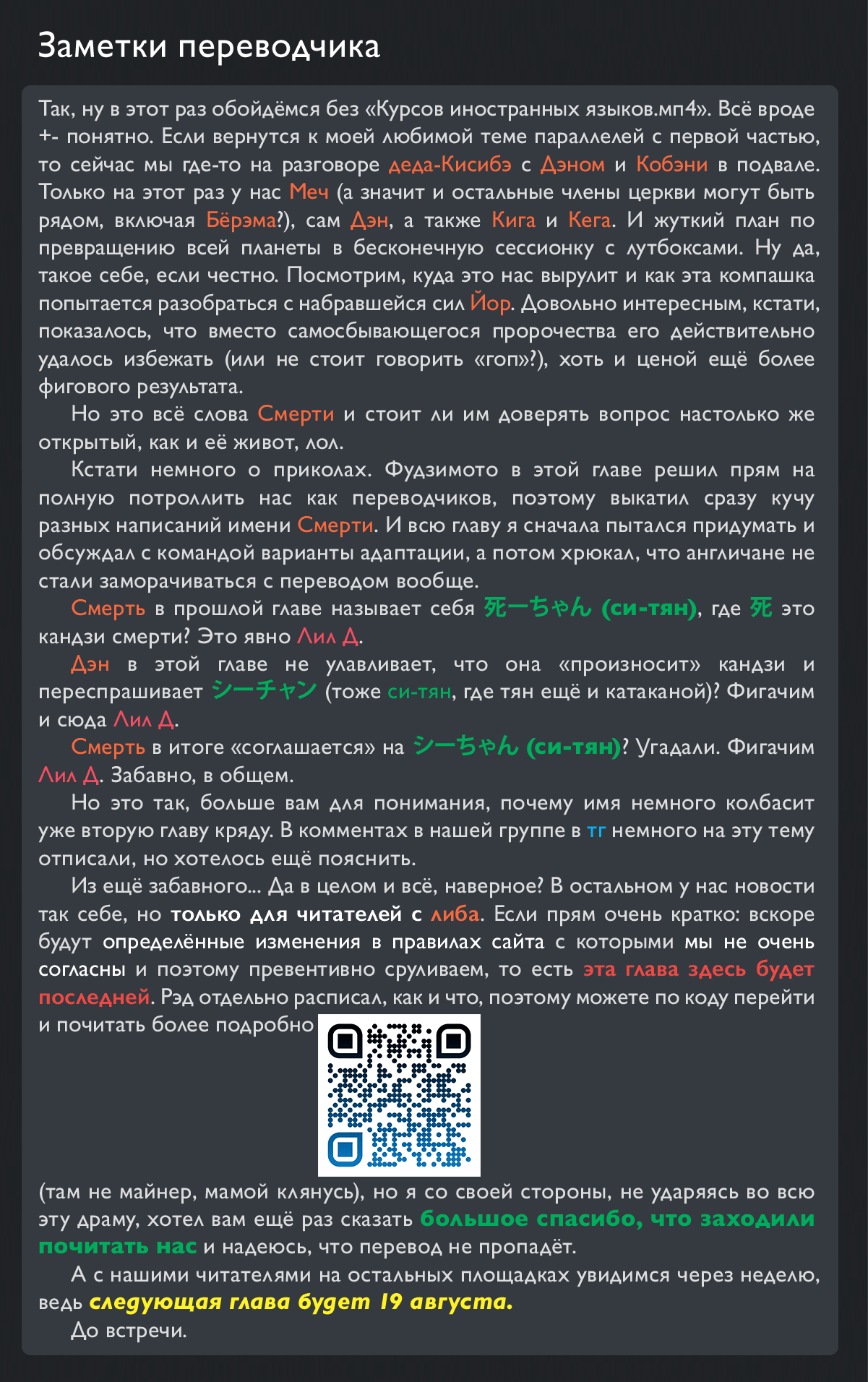 Заметки переводчика

Так, ну в этот раз обойдёмся без «Курсов иностранных языков.мп4». Всё вроде +- понятно. Если вернутся к моей любимой теме параллелей с первой частью, то сейчас мы где-то на разговоре деда-Кисибэ с Дэном и Кобэни в подвале. Только на этот раз у нас Меч (а значит и остальные члены церкви могут быть рядом, включая Бёрэма?), сам Дэн, а также Кига и Кега. И жуткий план по превращению всей планеты в бесконечную сессионку с лутбоксами. Ну да, такое себе, если честно. Посмотрим, куда это нас вырулит и как эта компашка попытается разобраться с набравшейся сил Йор. Довольно интересным, кстати, показалось, что вместо самосбывающегося пророчества его действительно удалось избежать (или не стоит говорить «гоп»?), хоть и ценой ещё более фигового результата.

Но это всё слова Смерти и стоит ли им доверять вопрос настолько же открытый, как и её живот, лол.

Кстати немного о приколах. Фудзимото в этой главе решил прям на полную потроллить нас как переводчиков, поэтому выкатил сразу кучу разных написаний имени Смерти. И всю главу я сначала пытался придумать и обсуждал с командой варианты адаптации, а потом хрюкал, что англичане не стали заморачиваться с переводом вообще.

Смерть в прошлой главе называет себя 死ーちゃん (си-тян), где 死 это кандзи смерти? Это явно Лил Д.

Дэн в этой главе не улавливает, что она «произносит» кандзи и переспрашивает シーチャン (тоже си-тян, где тян ещё и катаканой)? Фигачим и сюда Лил Д.

Смерть в итоге «соглашается» на シーちゃん (си-тян)? Угадали. Фигачим Лил Д. Забавно, в общем.

Но это так, больше вам для понимания, почему имя немного колбасит уже вторую главу кряду. В комментах в нашей группе в тг немного на эту тему отписали, но хотелось ещё пояснить.

Из ещё забавного... Да в целом и всё, наверное? В остальном у нас новости так себе, но только для читателей с либа. Если прям очень кратко: вскоре будут определённые изменения в правилах сайта с которыми мы не очень согласны и поэтому превентивно сруливаем, то есть эта глава здесь будет последней. Рэд отдельно расписал, как и что, поэтому можете по коду перейти и почитать более подробно (там не майнер, мамой клянусь), но я со своей стороны, не ударяясь во всю эту драму, хотел вам ещё раз сказать большое спасибо, что заходили почитать нас и надеюсь, что перевод не пропадёт.

А с нашими читателями на остальных площадках увидимся через неделю, ведь следующая глава будет 19 августа.

До встречи.